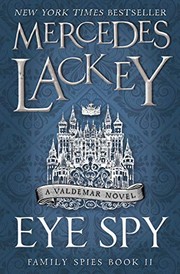 NEW YORK TIMES BESTSELLER

MERCEDES LACKEY

A VALDEMAR NOVEL

EYE SPY

FAMILY SPIES BOOK II